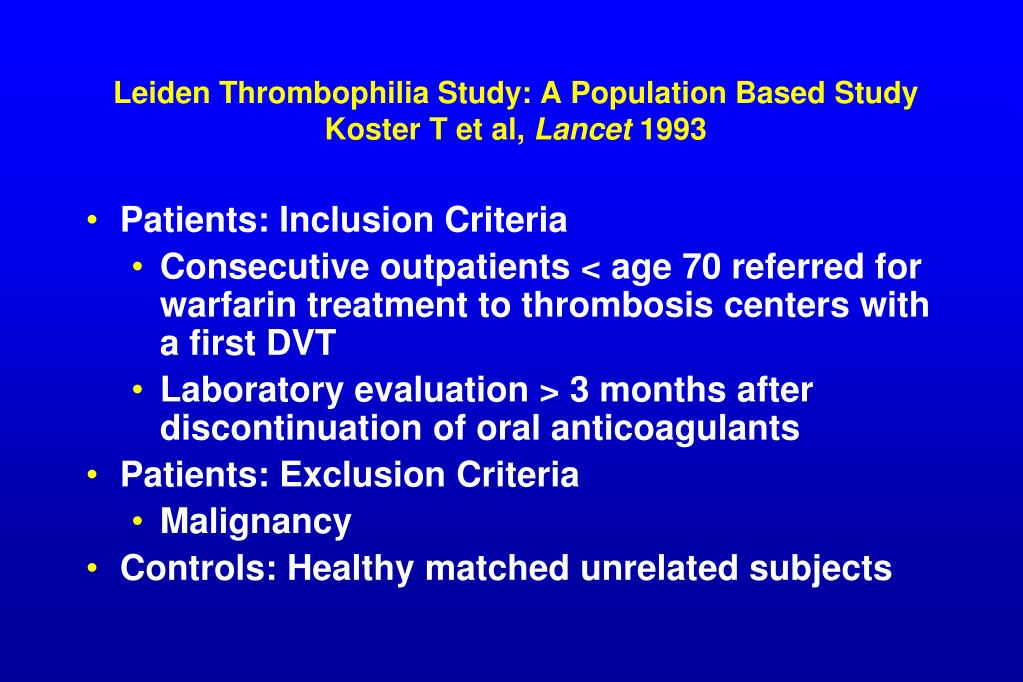 Leiden Thrombophilia Study: A Population Based Study
Koster T et al, Lancet 1993

• Patients: Inclusion Criteria
• Consecutive outpatients < age 70 referred for warfarin treatment to thrombosis centers with a first DVT
• Laboratory evaluation > 3 months after discontinuation of oral anticoagulants
• Patients: Exclusion Criteria
• Malignancy
• Controls: Healthy matched unrelated subjects